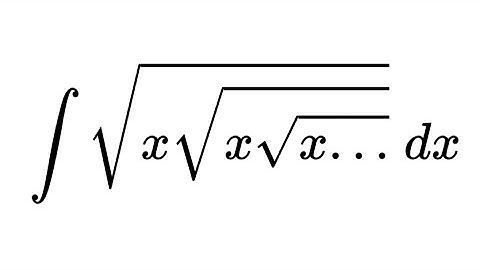 $\int \sqrt{x\sqrt{x\sqrt{x\ldots}}}\,dx$